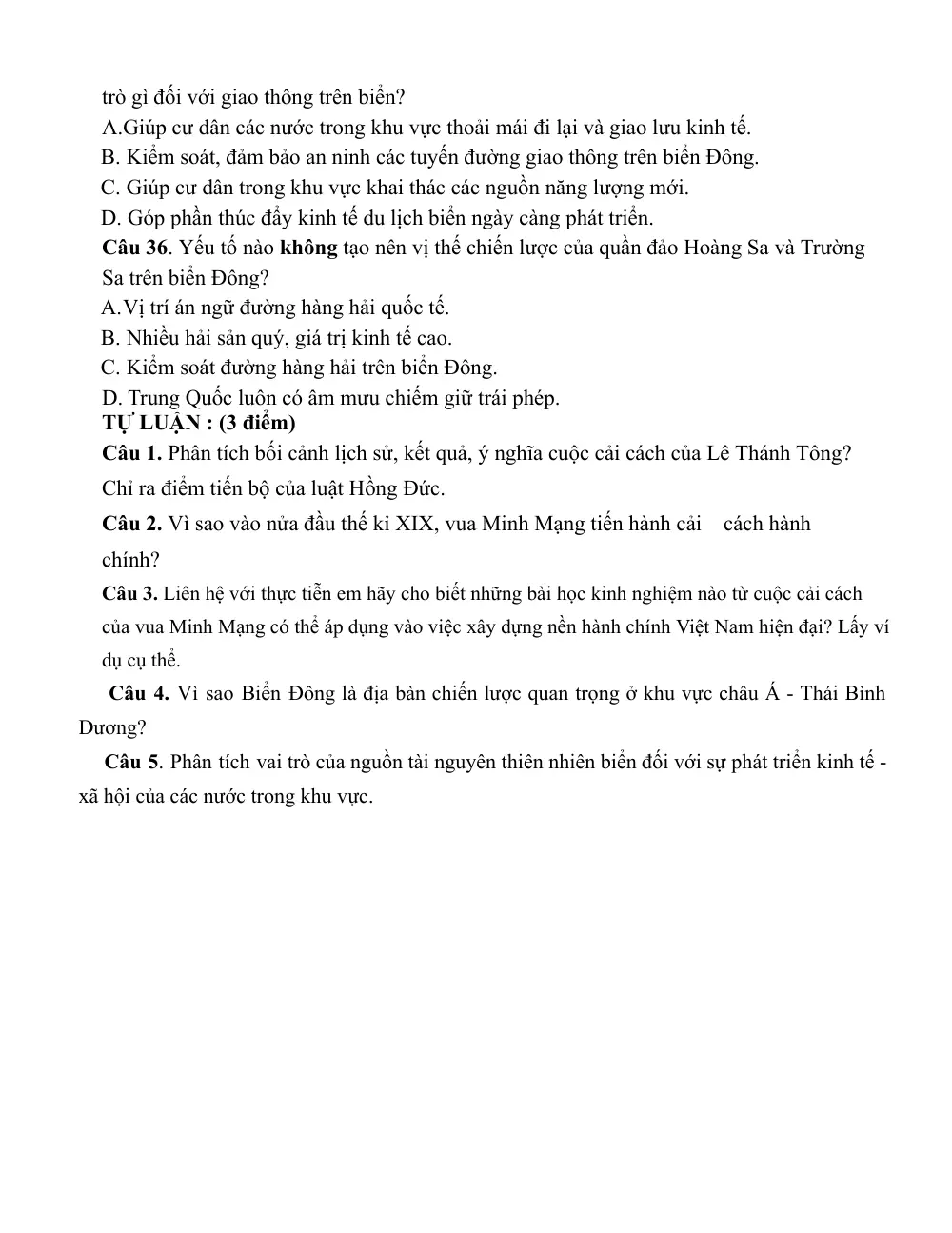 trò gì đối với giao thông trên biển?

A.Giúp cư dân các nước trong khu vực thoải mái đi lại và giao lưu kinh tế.

B. Kiểm soát, đảm bảo an ninh các tuyến đường giao thông trên biển Đông.

C. Giúp cư dân trong khu vực khai thác các nguồn năng lượng mới.

D. Góp phần thúc đẩy kinh tế du lịch biển ngày càng phát triển.

Câu 36. Yếu tố nào không tạo nên vị thế chiến lược của quần đảo Hoàng Sa và Trường Sa trên biển Đông?

A.Vị trí án ngữ đường hàng hải quốc tế.

B. Nhiều hải sản quý, giá trị kinh tế cao.

C. Kiểm soát đường hàng hải trên biển Đông.

D. Trung Quốc luôn có âm mưu chiếm giữ trái phép.

TỰ LUẬN : (3 điểm)

Câu 1. Phân tích bối cảnh lịch sử, kết quả, ý nghĩa cuộc cải cách của Lê Thánh Tông? Chỉ ra điểm tiến bộ của luật Hồng Đức.

Câu 2. Vì sao vào nửa đầu thế kỉ XIX, vua Minh Mạng tiến hành cải cách hành chính?

Câu 3. Liên hệ với thực tiễn em hãy cho biết những bài học kinh nghiệm nào từ cuộc cải cách của vua Minh Mạng có thể áp dụng vào việc xây dựng nền hành chính Việt Nam hiện đại? Lấy ví dụ cụ thể.

Câu 4. Vì sao Biển Đông là địa bàn chiến lược quan trọng ở khu vực châu Á - Thái Bình Dương?

Câu 5. Phân tích vai trò của nguồn tài nguyên thiên nhiên biển đối với sự phát triển kinh tế - xã hội của các nước trong khu vực.